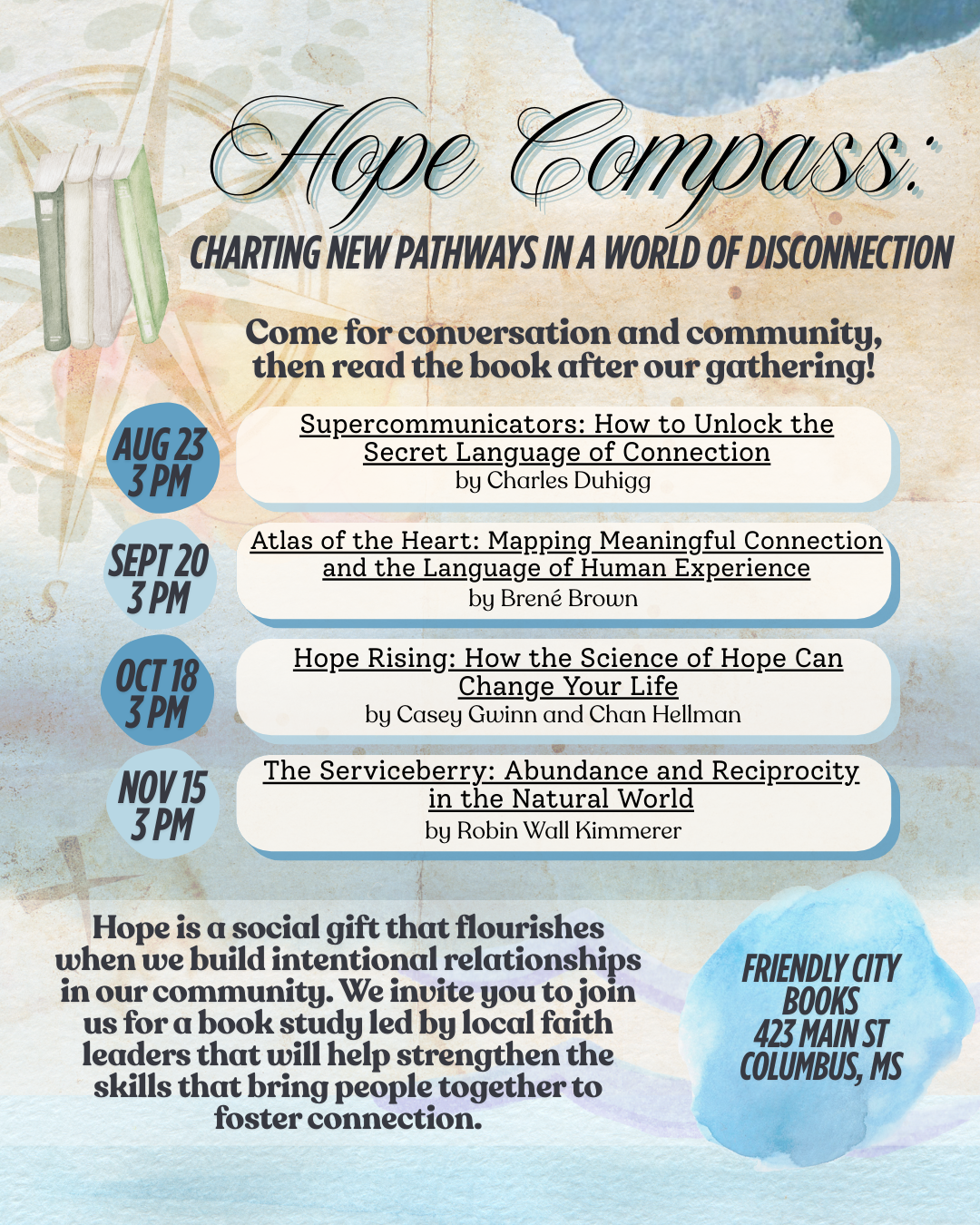 Hope Compass:

CHARTING NEW PATHWAYS IN A WORLD OF DISCONNECTION

Come for conversation and community, then read the book after our gathering!

AUG 23
3 PM

Supercommunicators: How to Unlock the Secret Language of Connection
by Charles Duhigg

SEPT 20
3 PM

Atlas of the Heart: Mapping Meaningful Connection and the Language of Human Experience
by Brené Brown

OCT 18
3 PM

Hope Rising: How the Science of Hope Can Change Your Life
by Casey Gwinn and Chan Hellman

NOV 15
3 PM

The Serviceberry: Abundance and Reciprocity in the Natural World
by Robin Wall Kimmerer

Hope is a social gift that flourishes when we build intentional relationships in our community. We invite you to join us for a book study led by local faith leaders that will help strengthen the skills that bring people together to foster connection.

FRIENDLY CITY BOOKS
423 MAIN ST
COLUMBUS, MS